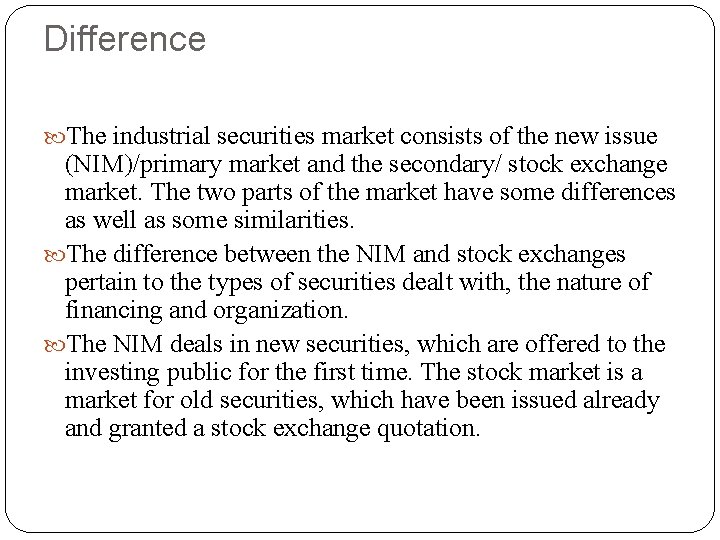 Difference

• The industrial securities market consists of the new issue (NIM)/primary market and the secondary/ stock exchange market. The two parts of the market have some differences as well as some similarities.

• The difference between the NIM and stock exchanges pertain to the types of securities dealt with, the nature of financing and organization.

• The NIM deals in new securities, which are offered to the investing public for the first time. The stock market is a market for old securities, which have been issued already and granted a stock exchange quotation.